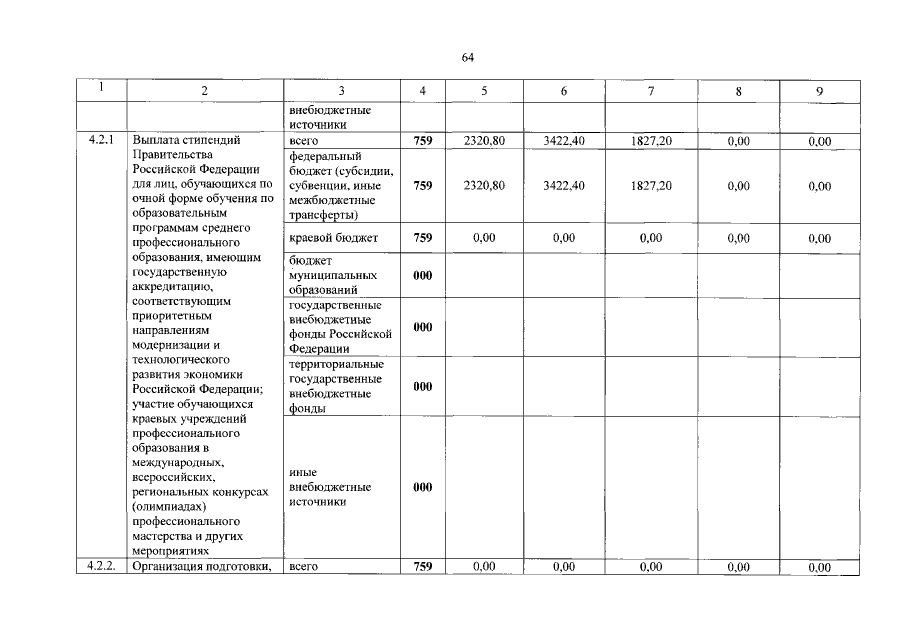 64

| 1 | 2 | 3 | 4 | 5 | 6 | 7 | 8 | 9 |
|---|---|---|---|---|---|---|---|---|
| | | внебюджетные источники | | | | | | |
| 4.2.1 | Выплата стипендий Правительства Российской Федерации для лиц, обучающихся по очной форме обучения по образовательным программам среднего профессионального образования, имеющим государственную аккредитацию, соответствующим приоритетным направлениям модернизации и технологического развития экономики Российской Федерации; участие обучающихся краевых учреждений профессионального образования в международных, всероссийских, региональных конкурсах (олимпиадах) профессионального мастерства и других мероприятиях | всего | 759 | 2320,80 | 3422,40 | 1827,20 | 0,00 | 0,00 |
| | | федеральный бюджет (субсидии, субвенции, иные межбюджетные трансферты) | 759 | 2320,80 | 3422,40 | 1827,20 | 0,00 | 0,00 |
| | | краевой бюджет | 759 | 0,00 | 0,00 | 0,00 | 0,00 | 0,00 |
| | | бюджет муниципальных образований | 000 | | | | | |
| | | государственные внебюджетные фонды Российской Федерации | 000 | | | | | |
| | | территориальные государственные внебюджетные фонды | 000 | | | | | |
| | | иные внебюджетные источники | 000 | | | | | |
| 4.2.2. | Организация подготовки, | всего | 759 | 0,00 | 0,00 | 0,00 | 0,00 | 0,00 |